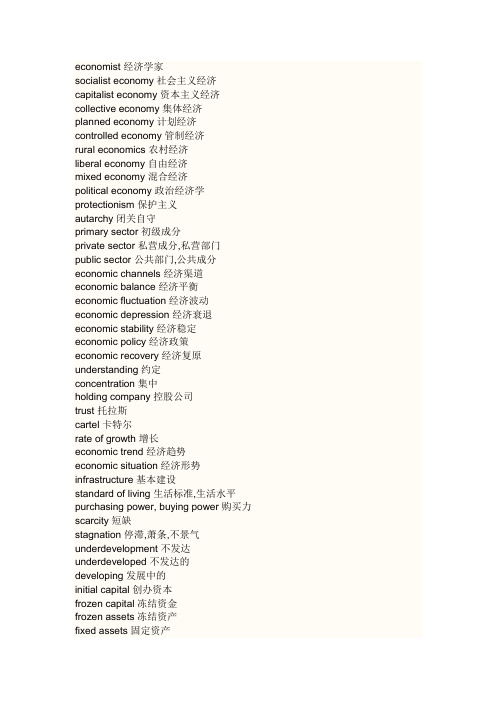 economist 经济学家
socialist economy 社会主义经济
capitalist economy 资本主义经济
collective economy 集体经济
planned economy 计划经济
controlled economy 管制经济
rural economics 农村经济
liberal economy 自由经济
mixed economy 混合经济
political economy 政治经济学
protectionism 保护主义
autarchy 闭关自守
primary sector 初级成分
private sector 私营成分,私营部门
public sector 公共部门,公共成分
economic channels 经济渠道
economic balance 经济平衡
economic fluctuation 经济波动
economic depression 经济衰退
economic stability 经济稳定
economic policy 经济政策
economic recovery 经济复原
understanding 约定
concentration 集中
holding company 控股公司
trust 托拉斯
cartel 卡特尔
rate of growth 增长
economic trend 经济趋势
economic situation 经济形势
infrastructure 基本建设
standard of living 生活标准,生活水平
purchasing power, buying power 购买力
scarcity 短缺
stagnation 停滞,萧条,不景气
underdevelopment 不发达
underdeveloped 不发达的
developing 发展中的
initial capital 创办资本
frozen capital 冻结资金
frozen assets 冻结资产
fixed assets 固定资产